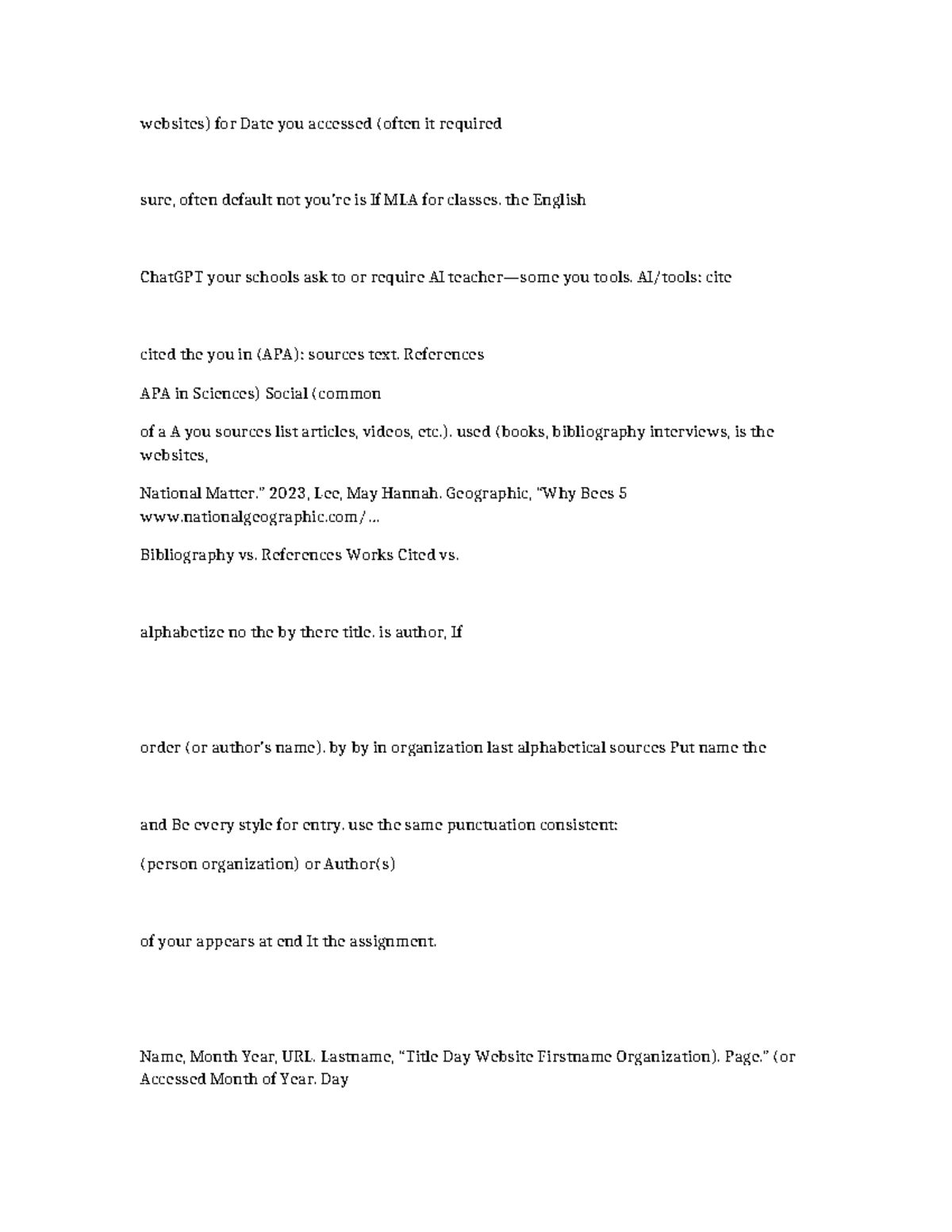 websites) for Date you accessed (often it required

sure, often default not you're is If MLA for classes. the English

ChatGPT your schools ask to or require AI teacher—some you tools. AI/tools: cite

cited the you in (APA): sources text. References

APA in Sciences) Social (common

of a A you sources list articles, videos, etc.). used (books, bibliography interviews, is the websites,

National Matter." 2023, Lee, May Hannah. Geographic, "Why Bees 5 www.nationalgeographic.com/...

Bibliography vs. References Works Cited vs.

alphabetize no the by there title. is author, If

order (or author's name). by by in organization last alphabetical sources Put name the

and Be every style for entry. use the same punctuation consistent:

(person organization) or Author(s)

of your appears at end It the assignment.

Name, Month Year, URL. Lastname, "Title Day Website Firstname Organization). Page." (or Accessed Month of Year. Day